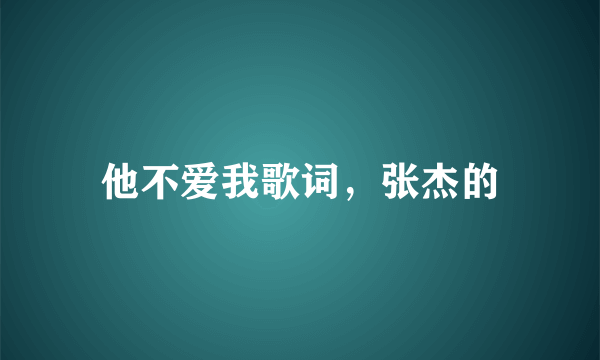 他不爱我歌词，张杰的